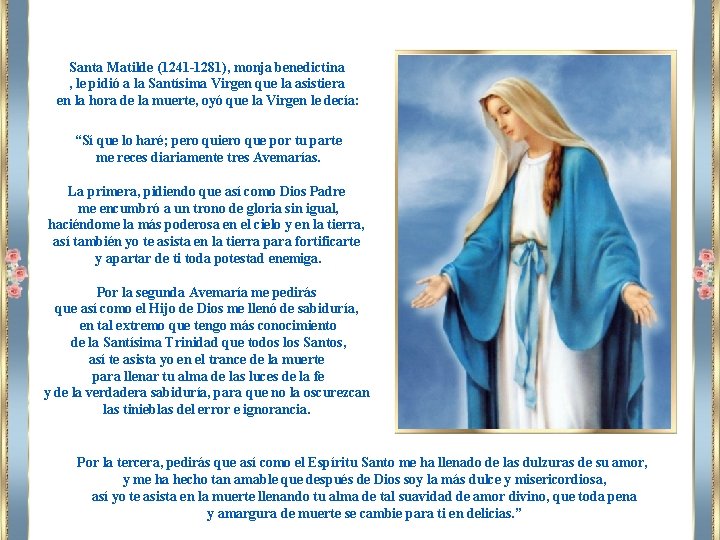 Santa Matilde (1241-1281), monja benedictina
, le pidió a la Santísima Virgen que la asistiera
en la hora de la muerte, oyó que la Virgen le decía:

"Sí que lo haré; pero quiero que por tu parte
me reces diariamente tres Avemarías.

La primera, pidiendo que así como Dios Padre
me encumbró a un trono de gloria sin igual,
haciéndome la más poderosa en el cielo y en la tierra,
así también yo te asista en la tierra para fortificarte
y apartar de ti toda potestad enemiga.

Por la segunda Avemaría me pedirás
que así como el Hijo de Dios me llenó de sabiduría,
en tal extremo que tengo más conocimiento
de la Santísima Trinidad que todos los Santos,
así te asista yo en el trance de la muerte
para llenar tu alma de las luces de la fe
y de la verdadera sabiduría, para que no la oscurezcan
las tinieblas del error e ignorancia.

Por la tercera, pedirás que así como el Espíritu Santo me ha llenado de las dulzuras de su amor,
y me ha hecho tan amable que después de Dios soy la más dulce y misericordiosa,
así yo te asista en la muerte llenando tu alma de tal suavidad de amor divino, que toda pena
y amargura de muerte se cambie para ti en delicias."